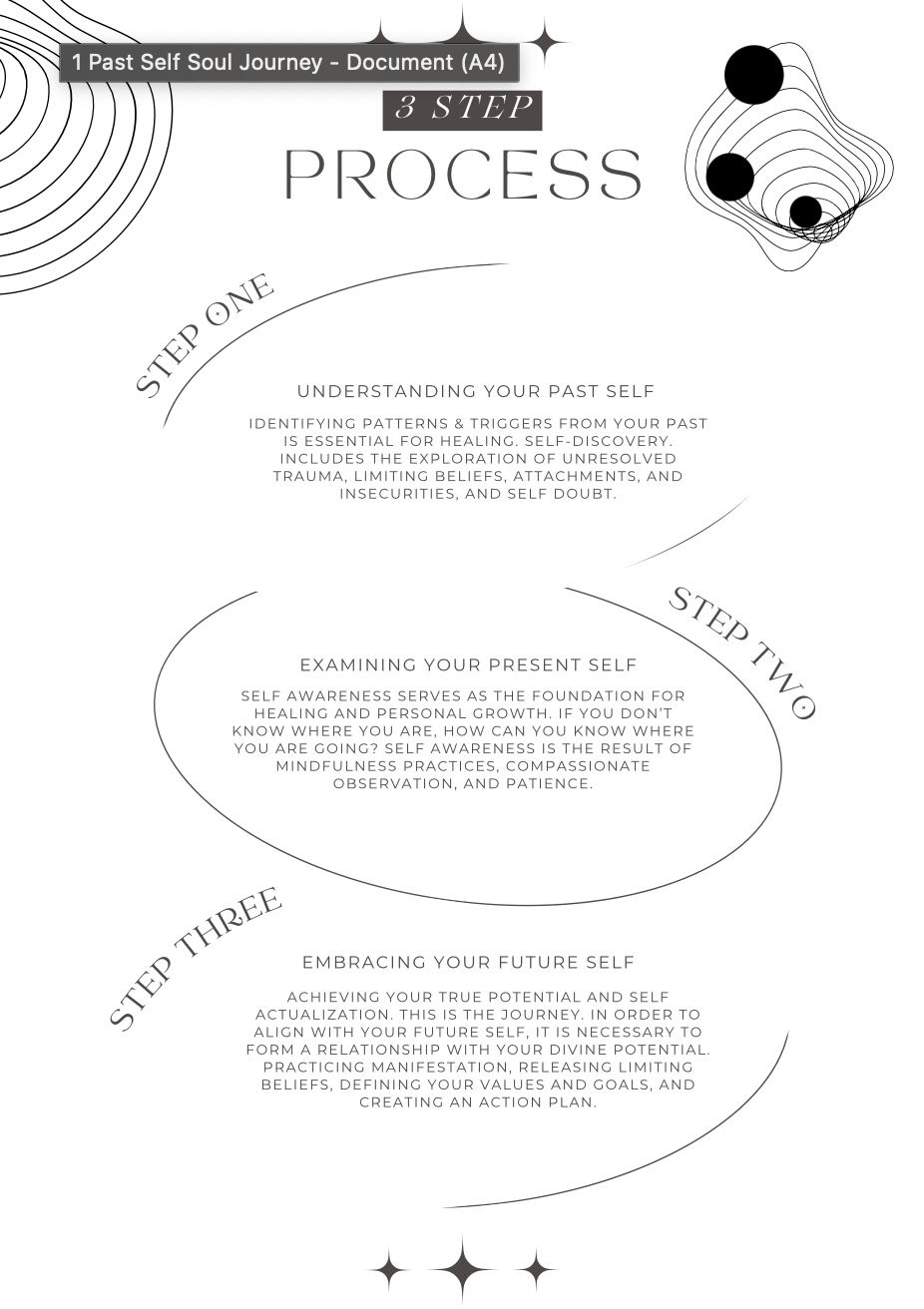 1 Past Self Soul Journey - Document (A4)

3 STEP

PROCESS

STEP ONE

UNDERSTANDING YOUR PAST SELF

IDENTIFYING PATTERNS & TRIGGERS FROM YOUR PAST IS ESSENTIAL FOR HEALING. SELF-DISCOVERY. INCLUDES THE EXPLORATION OF UNRESOLVED TRAUMA, LIMITING BELIEFS, ATTACHMENTS, AND INSECURITIES, AND SELF DOUBT.

STEP TWO

EXAMINING YOUR PRESENT SELF

SELF AWARENESS SERVES AS THE FOUNDATION FOR HEALING AND PERSONAL GROWTH. IF YOU DON'T KNOW WHERE YOU ARE, HOW CAN YOU KNOW WHERE YOU ARE GOING? SELF AWARENESS IS THE RESULT OF MINDFULNESS PRACTICES, COMPASSIONATE OBSERVATION, AND PATIENCE.

STEP THREE

EMBRACING YOUR FUTURE SELF

ACHIEVING YOUR TRUE POTENTIAL AND SELF ACTUALIZATION. THIS IS THE JOURNEY. IN ORDER TO ALIGN WITH YOUR FUTURE SELF, IT IS NECESSARY TO FORM A RELATIONSHIP WITH YOUR DIVINE POTENTIAL. PRACTICING MANIFESTATION, RELEASING LIMITING BELIEFS, DEFINING YOUR VALUES AND GOALS, AND CREATING AN ACTION PLAN.